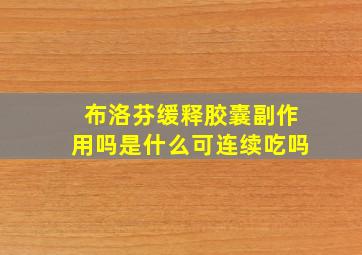 布洛芬缓释胶囊副作用吗是什么可连续吃吗